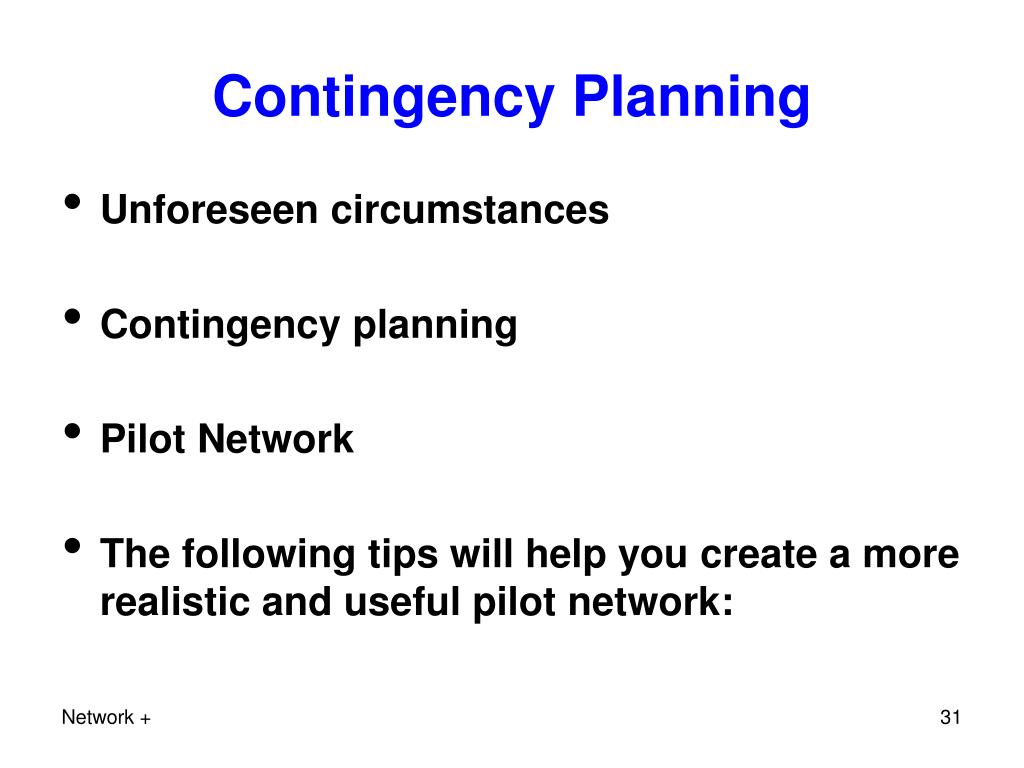 Contingency Planning

• Unforeseen circumstances

• Contingency planning

• Pilot Network

• The following tips will help you create a more realistic and useful pilot network:

Network +

31